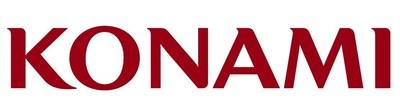 KONAMI